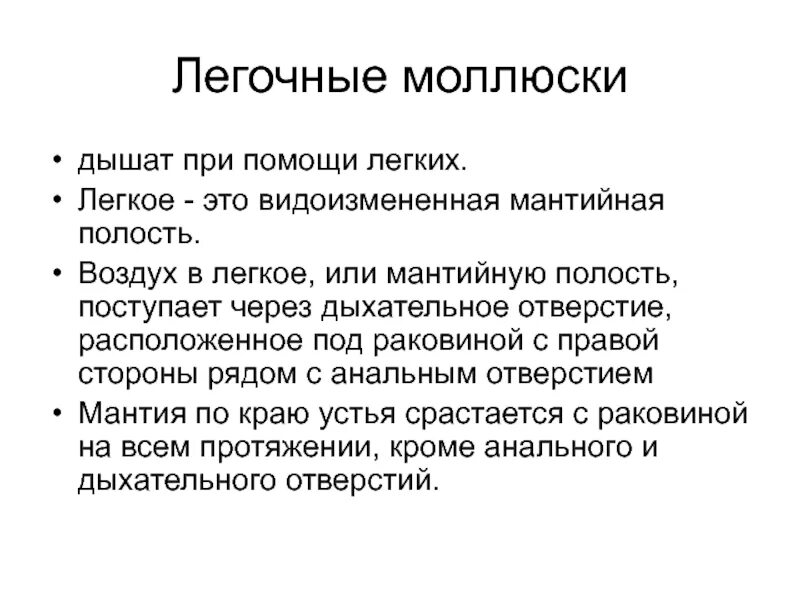 Легочные моллюски

• дышат при помощи легких.
• Легкое - это видоизмененная мантийная полость.
• Воздух в легкое, или мантийную полость, поступает через дыхательное отверстие, расположенное под раковиной с правой стороны рядом с анальным отверстием
• Мантия по краю устья срастается с раковиной на всем протяжении, кроме анального и дыхательного отверстий.